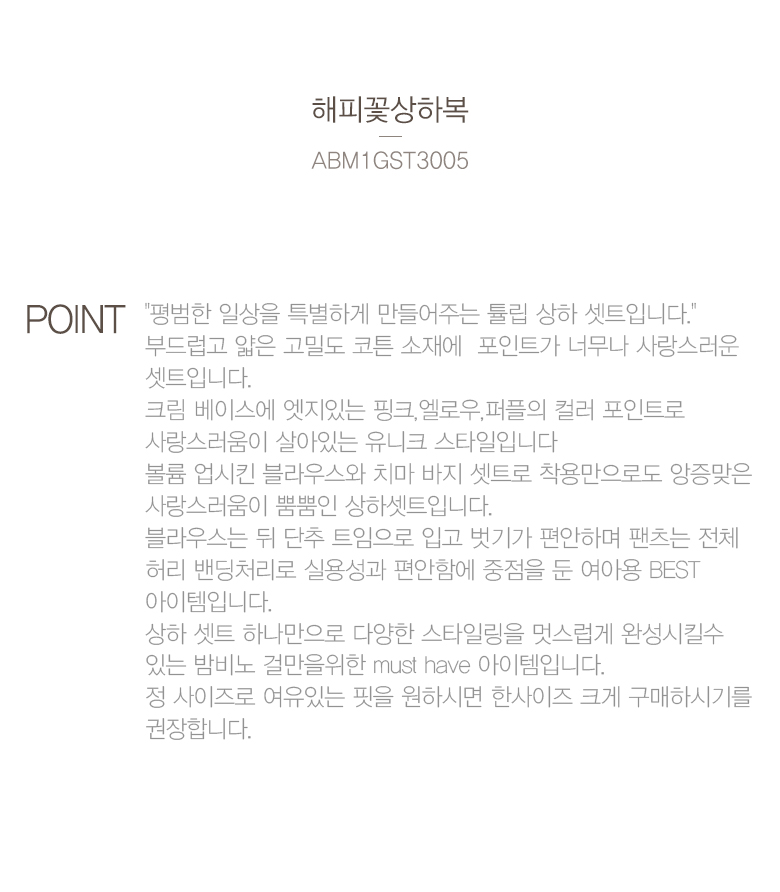 해피꽃상하복

ABM1GST3005

POINT

"평범한 일상을 특별하게 만들어주는 튤립 상하 셋트입니다."
부드럽고 얇은 고밀도 코튼 소재에  포인트가 너무나 사랑스러운 셋트입니다.
크림 베이스에 엣지있는 핑크,엘로우,퍼플의 컬러 포인트로 사랑스러움이 살아있는 유니크 스타일입니다
볼륨 업시킨 블라우스와 치마 바지 셋트로 착용만으로도 앙증맞은 사랑스러움이 뿜뿜인 상하셋트입니다.
블라우스는 뒤 단추 트임으로 입고 벗기가 편안하며 팬츠는 전체 허리 밴딩처리로 실용성과 편안함에 중점을 둔 여아용 BEST 아이템입니다.
상하 셋트 하나만으로 다양한 스타일링을 멋스럽게 완성시킬수 있는 밤비노 걸만을위한 must have 아이템입니다.
정 사이즈로 여유있는 핏을 원하시면 한사이즈 크게 구매하시기를 권장합니다.